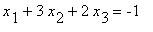 $x_1 + 3x_2 + 2x_3 = -1$